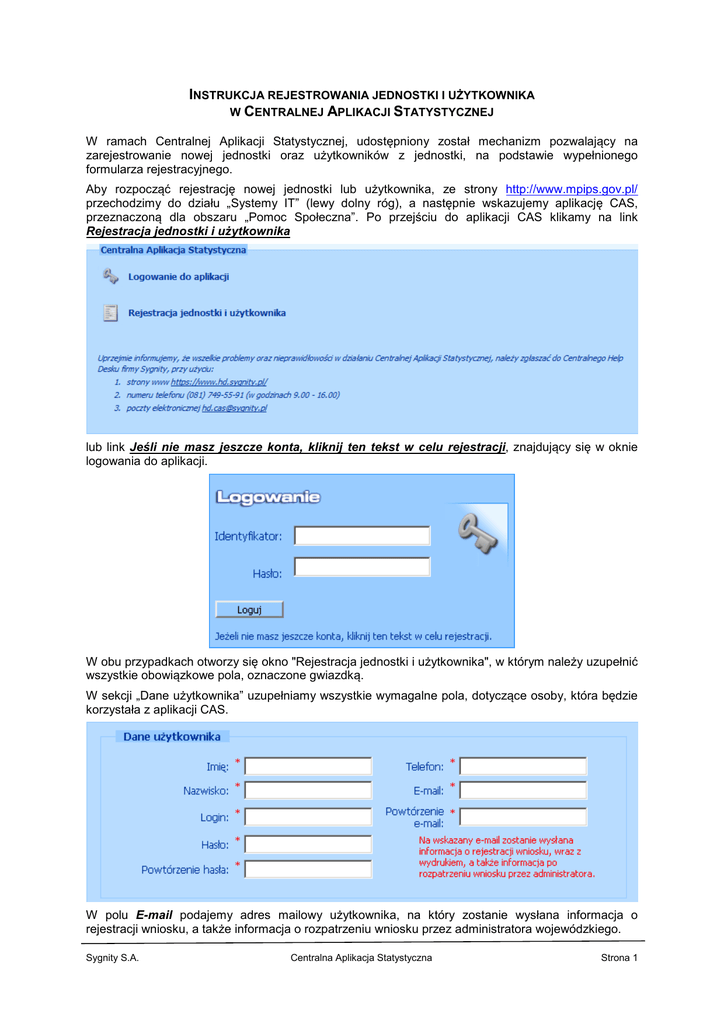 INSTRUKCJA REJESTROWANIA JEDNOSTKI I UŻYTKOWNIKA W CENTRALNEJ APLIKACJI STATYSTYCZNEJ

W ramach Centralnej Aplikacji Statystycznej, udostępniony został mechanizm pozwalający na zarejestrowanie nowej jednostki oraz użytkowników z jednostki, na podstawie wypełnionego formularza rejestracyjnego.

Aby rozpocząć rejestrację nowej jednostki lub użytkownika, ze strony http://www.mpips.gov.pl/ przechodzimy do działu „Systemy IT" (lewy dolny róg), a następnie wskazujemy aplikację CAS, przeznaczoną dla obszaru „Pomoc Społeczna". Po przejściu do aplikacji CAS klikamy na link Rejestracja jednostki i użytkownika

Centralna Aplikacja Statystyczna

Logowanie do aplikacji

Rejestracja jednostki i użytkownika

Uprzejmie informujemy, że wszelkie problemy oraz nieprawidłowości w działaniu Centralnej Aplikacji Statystycznej, należy zgłaszać do Centralnego Help Desku firmy Sygnity, przy użyciu:
1. strony www https://www.hd.sygnity.pl/
2. numeru telefonu (081) 749-55-91 (w godzinach 9.00 - 16.00)
3. poczty elektronicznej hd.cas@sygnity.pl

lub link Jeśli nie masz jeszcze konta, kliknij ten tekst w celu rejestracji, znajdujący się w oknie logowania do aplikacji.

Logowanie

Identyfikator:

Hasło:

Loguj

Jeżeli nie masz jeszcze konta, kliknij ten tekst w celu rejestracji.

W obu przypadkach otworzy się okno "Rejestracja jednostki i użytkownika", w którym należy uzupełnić wszystkie obowiązkowe pola, oznaczone gwiazdką.

W sekcji „Dane użytkownika" uzupełniamy wszystkie wymagalne pola, dotyczące osoby, która będzie korzystała z aplikacji CAS.

Dane użytkownika

Imię: *
Nazwisko: *
Login: *
Hasło: *
Powtórzenie hasła: *
Telefon: *
E-mail: *
Powtórzenie e-mail: *

Na wskazany e-mail zostanie wysłana informacja o rejestracji wniosku, wraz z wydrukiem, a także informacja po rozpatrzeniu wniosku przez administratora.

W polu E-mail podajemy adres mailowy użytkownika, na który zostanie wysłana informacja o rejestracji wniosku, a także informacja o rozpatrzeniu wniosku przez administratora wojewódzkiego.

Sygnity S.A. Centralna Aplikacja Statystyczna Strona 1